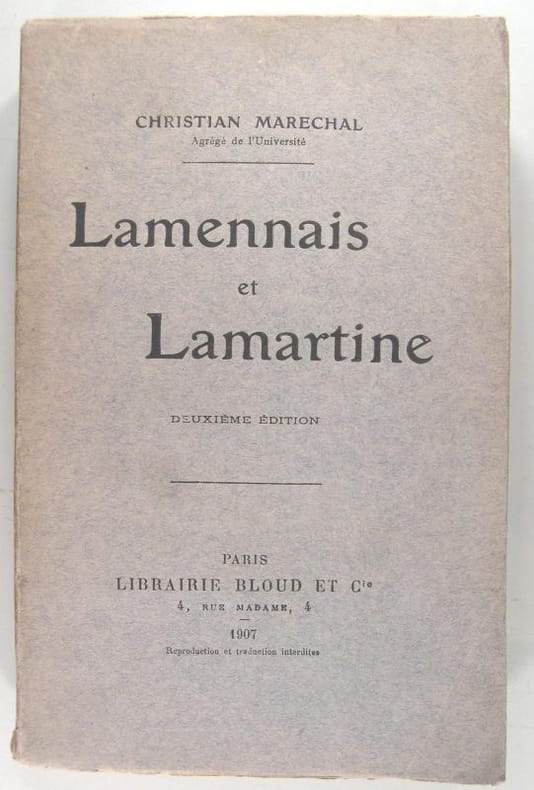 CHRISTIAN MARECHAL
Agrégé de l'Université

Lamennais
et
Lamartine

DEUXIÈME ÉDITION

PARIS
LIBRAIRIE BLOUD ET $C^{ie}$
4, RUE MADAME, 4
1907
Reproduction et traduction interdites